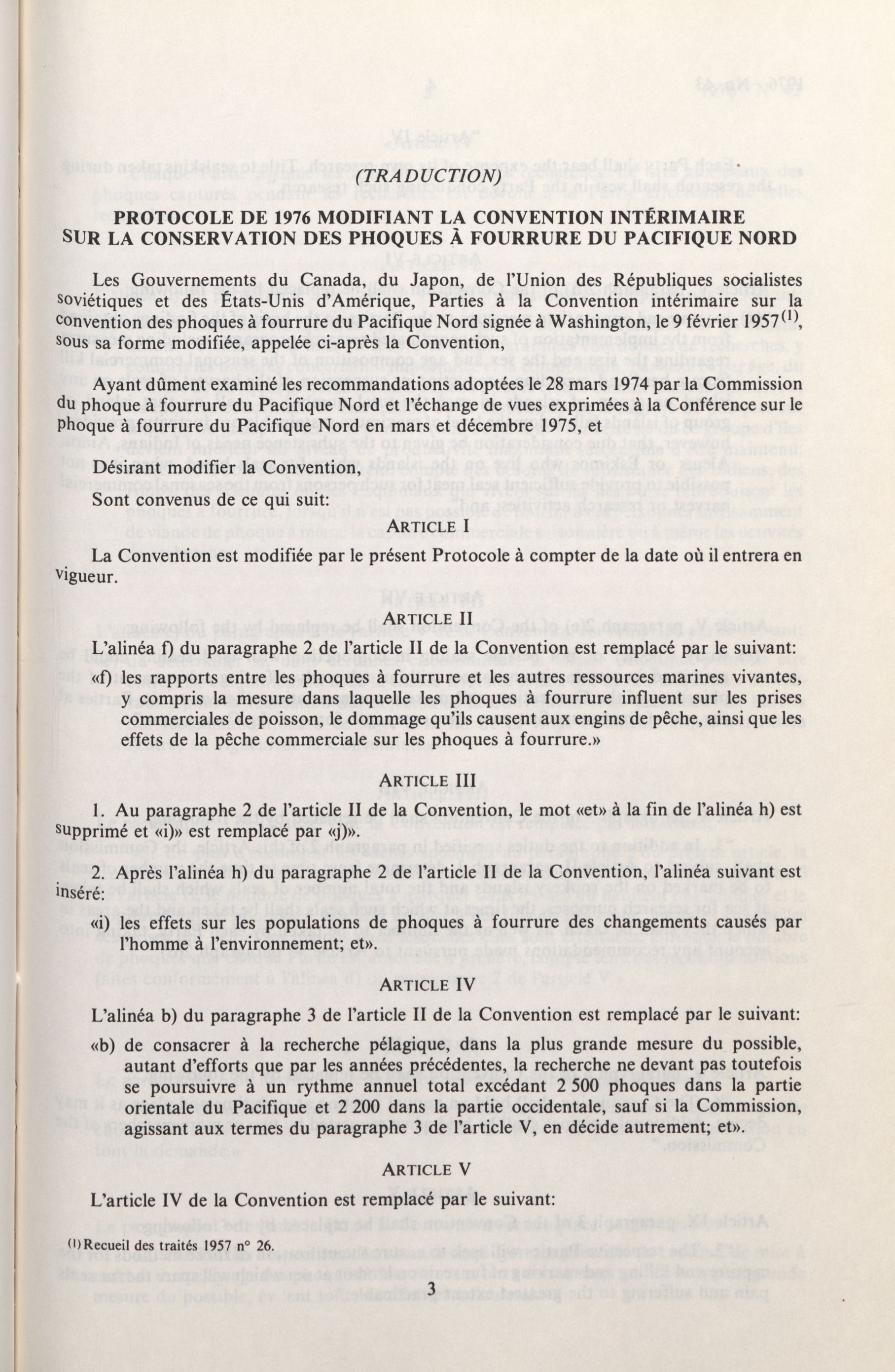 (TRADUCTION)

PROTOCOLE DE 1976 MODIFIANT LA CONVENTION INTÉRIMAIRE SUR LA CONSERVATION DES PHOQUES À FOURRURE DU PACIFIQUE NORD

Les Gouvernements du Canada, du Japon, de l'Union des Républiques socialistes soviétiques et des États-Unis d'Amérique, Parties à la Convention intérimaire sur la convention des phoques à fourrure du Pacifique Nord signée à Washington, le 9 février 1957$^{(1)}$, sous sa forme modifiée, appelée ci-après la Convention,

Ayant dûment examiné les recommandations adoptées le 28 mars 1974 par la Commission du phoque à fourrure du Pacifique Nord et l'échange de vues exprimées à la Conférence sur le phoque à fourrure du Pacifique Nord en mars et décembre 1975, et

Désirant modifier la Convention,

Sont convenus de ce qui suit:

ARTICLE I

La Convention est modifiée par le présent Protocole à compter de la date où il entrera en vigueur.

ARTICLE II

L'alinéa f) du paragraphe 2 de l'article II de la Convention est remplacé par le suivant:

«f) les rapports entre les phoques à fourrure et les autres ressources marines vivantes, y compris la mesure dans laquelle les phoques à fourrure influent sur les prises commerciales de poisson, le dommage qu'ils causent aux engins de pêche, ainsi que les effets de la pêche commerciale sur les phoques à fourrure.»

ARTICLE III

1. Au paragraphe 2 de l'article II de la Convention, le mot «et» à la fin de l'alinéa h) est supprimé et «i)» est remplacé par «j)».

2. Après l'alinéa h) du paragraphe 2 de l'article II de la Convention, l'alinéa suivant est inséré:

«i) les effets sur les populations de phoques à fourrure des changements causés par l'homme à l'environnement; et».

ARTICLE IV

L'alinéa b) du paragraphe 3 de l'article II de la Convention est remplacé par le suivant:

«b) de consacrer à la recherche pélagique, dans la plus grande mesure du possible, autant d'efforts que par les années précédentes, la recherche ne devant pas toutefois se poursuivre à un rythme annuel total excédant 2 500 phoques dans la partie orientale du Pacifique et 2 200 dans la partie occidentale, sauf si la Commission, agissant aux termes du paragraphe 3 de l'article V, en décide autrement; et».

ARTICLE V

L'article IV de la Convention est remplacé par le suivant:

(1) Recueil des traités 1957 n° 26.

3